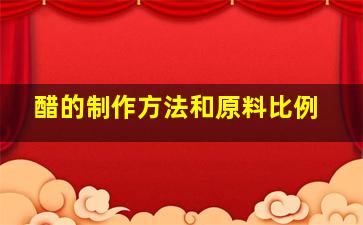 醋的制作方法和原料比例